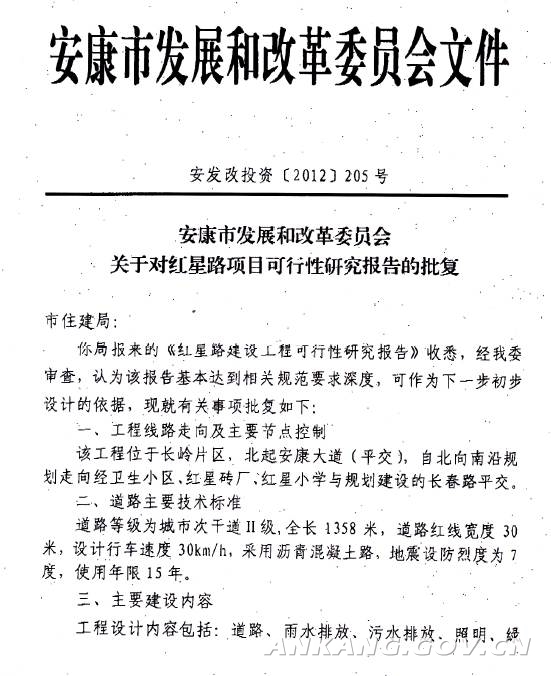 安康市发展和改革委员会文件

安发改投资〔2012〕205号

安康市发展和改革委员会
关于对红星路项目可行性研究报告的批复

市住建局：

你局报来的《红星路建设工程可行性研究报告》收悉，经我委审查，认为该报告基本达到相关规范要求深度，可作为下一步初步设计的依据，现就有关事项批复如下：

一、工程线路走向及主要节点控制

该工程位于长岭片区，北起安康大道（平交），自北向南沿规划走向经卫生小区、红星砖厂、红星小学与规划建设的长春路平交。

二、道路主要技术标准

道路等级为城市次干道II级，全长1358米，道路红线宽度30米，设计行车速度30km/h，采用沥青混凝土路，地震设防烈度为7度，使用年限15年。

三、主要建设内容

工程设计内容包括：道路、雨水排放、污水排放、照明、绿

ANKANG.GOV.CN